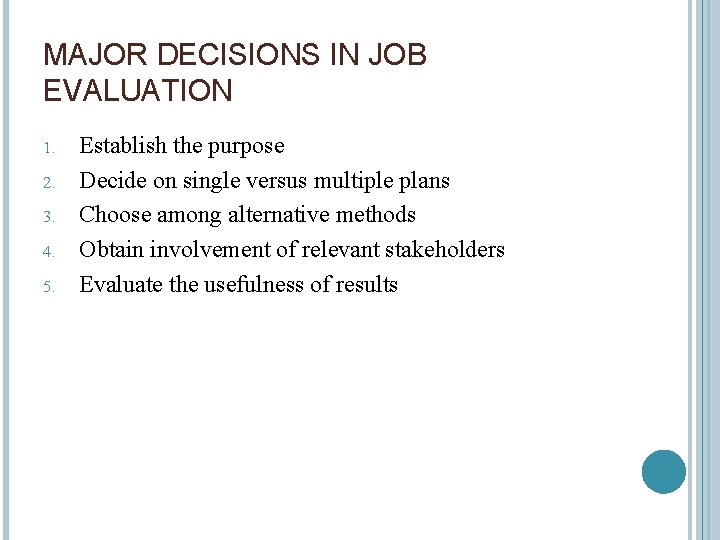 MAJOR DECISIONS IN JOB EVALUATION

1. Establish the purpose
2. Decide on single versus multiple plans
3. Choose among alternative methods
4. Obtain involvement of relevant stakeholders
5. Evaluate the usefulness of results